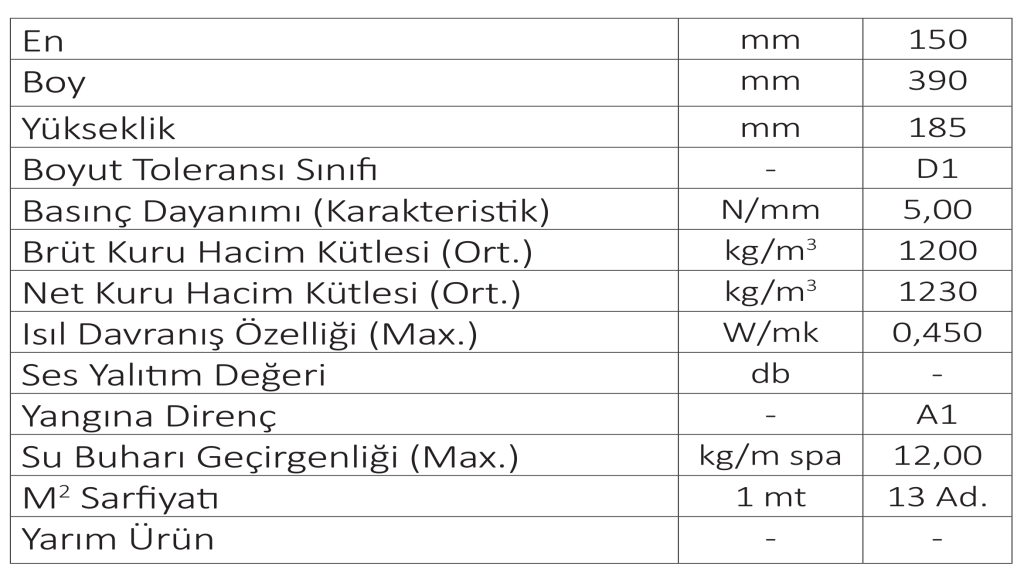 | En | mm | 150 |
|---|---|---|
| Boy | mm | 390 |
| Yükseklik | mm | 185 |
| Boyut Toleransı Sınıfı | - | D1 |
| Basınç Dayanımı (Karakteristik) | N/mm | 5,00 |
| Brüt Kuru Hacim Kütlesi (Ort.) | $kg/m^3$ | 1200 |
| Net Kuru Hacim Kütlesi (Ort.) | $kg/m^3$ | 1230 |
| Isıl Davranış Özelliği (Max.) | W/mk | 0,450 |
| Ses Yalıtım Değeri | db | - |
| Yangına Direnç | - | A1 |
| Su Buharı Geçirgenliği (Max.) | kg/m spa | 12,00 |
| $M^2$ Sarfiyatı | 1 mt | 13 Ad. |
| Yarım Ürün | - | - |